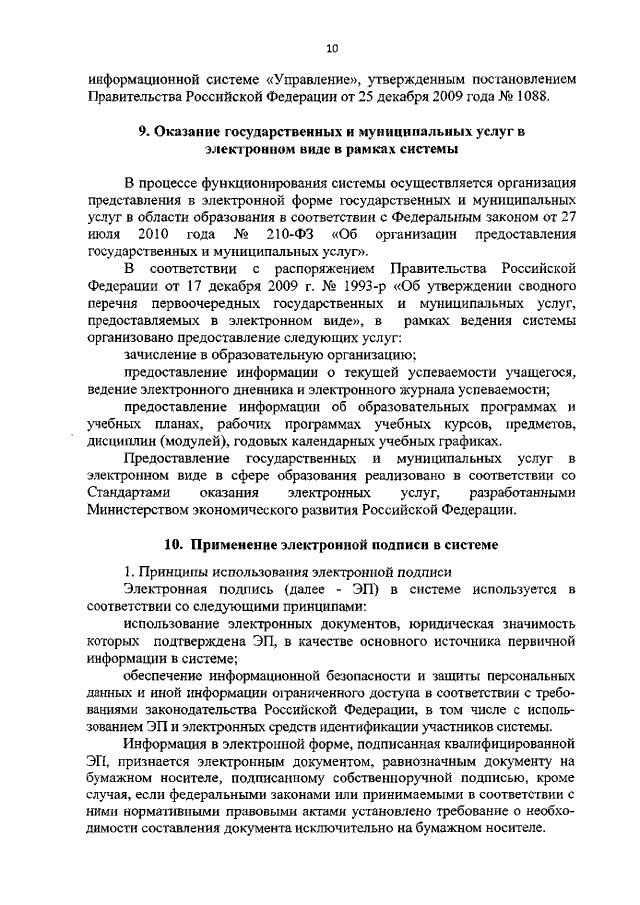 10

информационной системе «Управление», утвержденным постановлением Правительства Российской Федерации от 25 декабря 2009 года № 1088.

9. Оказание государственных и муниципальных услуг в электронном виде в рамках системы

В процессе функционирования системы осуществляется организация представления в электронной форме государственных и муниципальных услуг в области образования в соответствии с Федеральным законом от 27 июля 2010 года № 210-ФЗ «Об организации предоставления государственных и муниципальных услуг».

В соответствии с распоряжением Правительства Российской Федерации от 17 декабря 2009 г. № 1993-р «Об утверждении сводного перечня первоочередных государственных и муниципальных услуг, предоставляемых в электронном виде», в рамках ведения системы организовано предоставление следующих услуг:

зачисление в образовательную организацию;

предоставление информации о текущей успеваемости учащегося, ведение электронного дневника и электронного журнала успеваемости;

предоставление информации об образовательных программах и учебных планах, рабочих программах учебных курсов, предметов, дисциплин (модулей), годовых календарных учебных графиках.

Предоставление государственных и муниципальных услуг в электронном виде в сфере образования реализовано в соответствии со Стандартами оказания электронных услуг, разработанными Министерством экономического развития Российской Федерации.

10. Применение электронной подписи в системе

1. Принципы использования электронной подписи

Электронная подпись (далее - ЭП) в системе используется в соответствии со следующими принципами:

использование электронных документов, юридическая значимость которых подтверждена ЭП, в качестве основного источника первичной информации в системе;

обеспечение информационной безопасности и защиты персональных данных и иной информации ограниченного доступа в соответствии с требованиями законодательства Российской Федерации, в том числе с использованием ЭП и электронных средств идентификации участников системы.

Информация в электронной форме, подписанная квалифицированной ЭП, признается электронным документом, равнозначным документу на бумажном носителе, подписанному собственноручной подписью, кроме случая, если федеральными законами или принимаемыми в соответствии с ними нормативными правовыми актами установлено требование о необходимости составления документа исключительно на бумажном носителе.